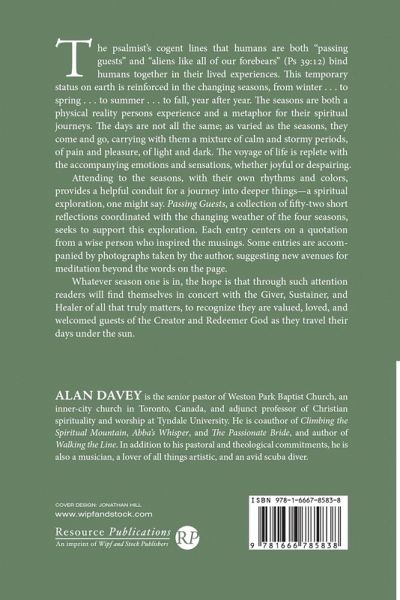 The psalmist's cogent lines that humans are both "passing guests" and "aliens like all of our forebears" (Ps 39:12) bind humans together in their lived experiences. This temporary status on earth is reinforced in the changing seasons, from winter . . . to spring . . . to summer . . . to fall, year after year. The seasons are both a physical reality persons experience and a metaphor for their spiritual journeys. The days are not all the same; as varied as the seasons, they come and go, carrying with them a mixture of calm and stormy periods, of pain and pleasure, of light and dark. The voyage of life is replete with the accompanying emotions and sensations, whether joyful or despairing.

Attending to the seasons, with their own rhythms and colors, provides a helpful conduit for a journey into deeper things—a spiritual exploration, one might say. Passing Guests, a collection of fifty-two short reflections coordinated with the changing weather of the four seasons, seeks to support this exploration. Each entry centers on a quotation from a wise person who inspired the musings. Some entries are accompanied by photographs taken by the author, suggesting new avenues for meditation beyond the words on the page.

Whatever season one is in, the hope is that through such attention readers will find themselves in concert with the Giver, Sustainer, and Healer of all that truly matters, to recognize they are valued, loved, and welcomed guests of the Creator and Redeemer God as they travel their days under the sun.

ALAN DAVEY is the senior pastor of Weston Park Baptist Church, an inner-city church in Toronto, Canada, and adjunct professor of Christian spirituality and worship at Tyndale University. He is coauthor of Climbing the Spiritual Mountain, Abba's Whisper, and The Passionate Bride, and author of Walking the Line. In addition to his pastoral and theological commitments, he is also a musician, a lover of all things artistic, and an avid scuba diver.

COVER DESIGN: JONATHAN HILL
www.wipfandstock.com

Resource Publications
An imprint of Wipf and Stock Publishers
RP

ISBN 978-1-6667-8583-8

9 781666 785838